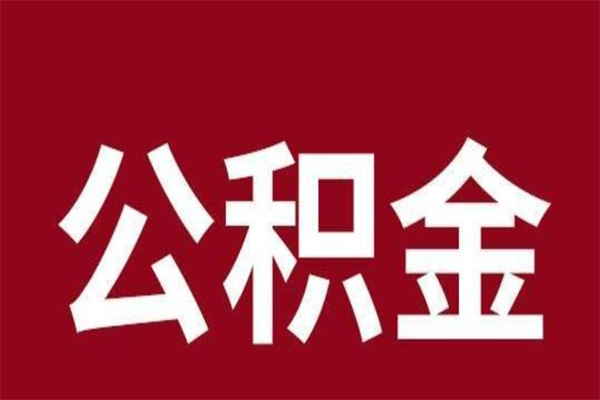 公积金